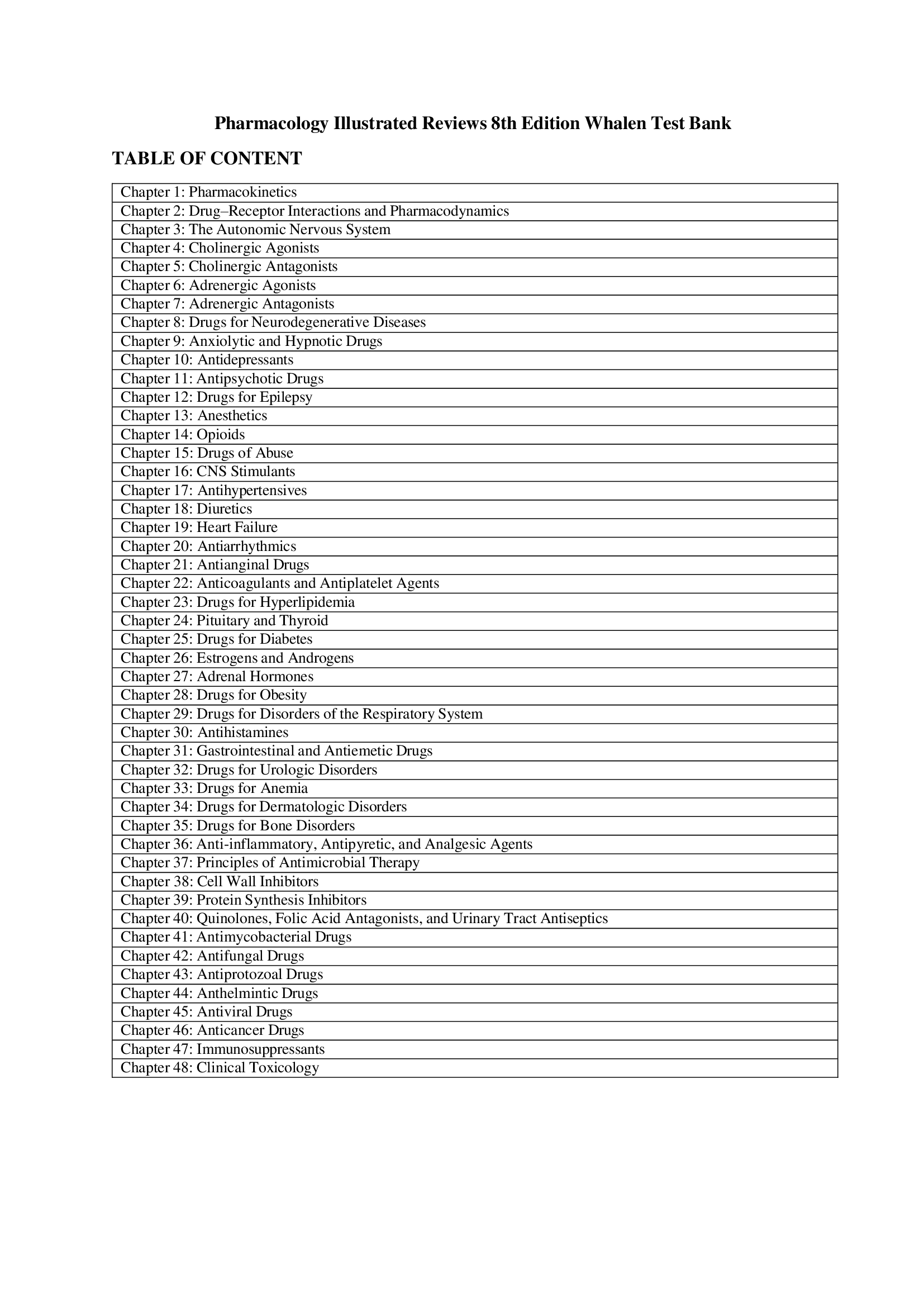 Pharmacology Illustrated Reviews 8th Edition Whalen Test Bank

TABLE OF CONTENT

| Chapter 1: Pharmacokinetics |
|---|
| Chapter 2: Drug–Receptor Interactions and Pharmacodynamics |
| Chapter 3: The Autonomic Nervous System |
| Chapter 4: Cholinergic Agonists |
| Chapter 5: Cholinergic Antagonists |
| Chapter 6: Adrenergic Agonists |
| Chapter 7: Adrenergic Antagonists |
| Chapter 8: Drugs for Neurodegenerative Diseases |
| Chapter 9: Anxiolytic and Hypnotic Drugs |
| Chapter 10: Antidepressants |
| Chapter 11: Antipsychotic Drugs |
| Chapter 12: Drugs for Epilepsy |
| Chapter 13: Anesthetics |
| Chapter 14: Opioids |
| Chapter 15: Drugs of Abuse |
| Chapter 16: CNS Stimulants |
| Chapter 17: Antihypertensives |
| Chapter 18: Diuretics |
| Chapter 19: Heart Failure |
| Chapter 20: Antiarrhythmics |
| Chapter 21: Antianginal Drugs |
| Chapter 22: Anticoagulants and Antiplatelet Agents |
| Chapter 23: Drugs for Hyperlipidemia |
| Chapter 24: Pituitary and Thyroid |
| Chapter 25: Drugs for Diabetes |
| Chapter 26: Estrogens and Androgens |
| Chapter 27: Adrenal Hormones |
| Chapter 28: Drugs for Obesity |
| Chapter 29: Drugs for Disorders of the Respiratory System |
| Chapter 30: Antihistamines |
| Chapter 31: Gastrointestinal and Antiemetic Drugs |
| Chapter 32: Drugs for Urologic Disorders |
| Chapter 33: Drugs for Anemia |
| Chapter 34: Drugs for Dermatologic Disorders |
| Chapter 35: Drugs for Bone Disorders |
| Chapter 36: Anti-inflammatory, Antipyretic, and Analgesic Agents |
| Chapter 37: Principles of Antimicrobial Therapy |
| Chapter 38: Cell Wall Inhibitors |
| Chapter 39: Protein Synthesis Inhibitors |
| Chapter 40: Quinolones, Folic Acid Antagonists, and Urinary Tract Antiseptics |
| Chapter 41: Antimycobacterial Drugs |
| Chapter 42: Antifungal Drugs |
| Chapter 43: Antiprotozoal Drugs |
| Chapter 44: Anthelmintic Drugs |
| Chapter 45: Antiviral Drugs |
| Chapter 46: Anticancer Drugs |
| Chapter 47: Immunosuppressants |
| Chapter 48: Clinical Toxicology |